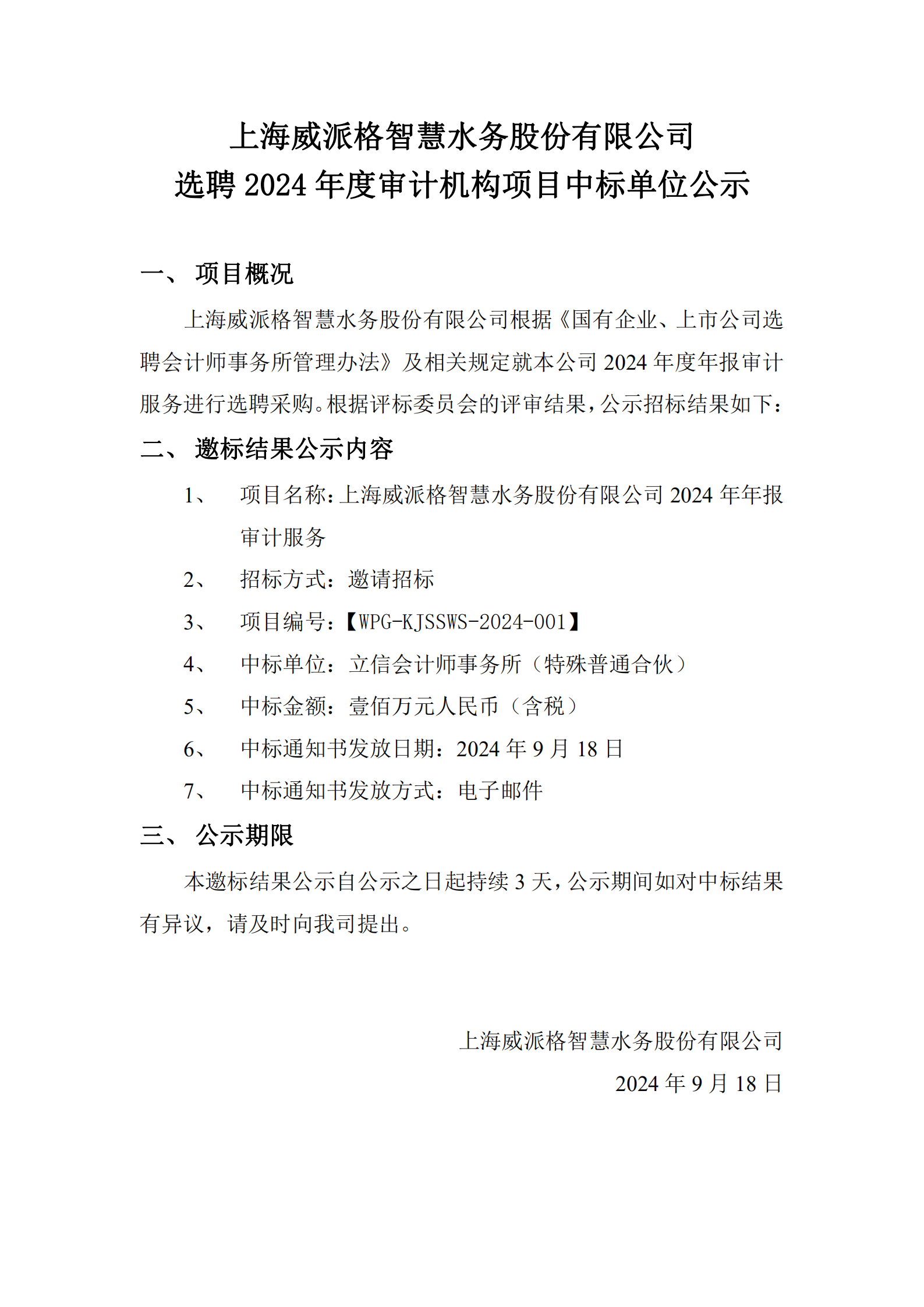 上海威派格智慧水务股份有限公司
选聘 2024 年度审计机构项目中标单位公示

一、 项目概况

上海威派格智慧水务股份有限公司根据《国有企业、上市公司选聘会计师事务所管理办法》及相关规定就本公司 2024 年度年报审计服务进行选聘采购。根据评标委员会的评审结果，公示招标结果如下：

二、 邀标结果公示内容

1、 项目名称：上海威派格智慧水务股份有限公司 2024 年年报审计服务

2、 招标方式：邀请招标

3、 项目编号：【WPG-KJSSWS-2024-001】

4、 中标单位：立信会计师事务所（特殊普通合伙）

5、 中标金额：壹佰万元人民币（含税）

6、 中标通知书发放日期：2024 年 9 月 18 日

7、 中标通知书发放方式：电子邮件

三、 公示期限

本邀标结果公示自公示之日起持续 3 天，公示期间如对中标结果有异议，请及时向我司提出。

上海威派格智慧水务股份有限公司
2024 年 9 月 18 日